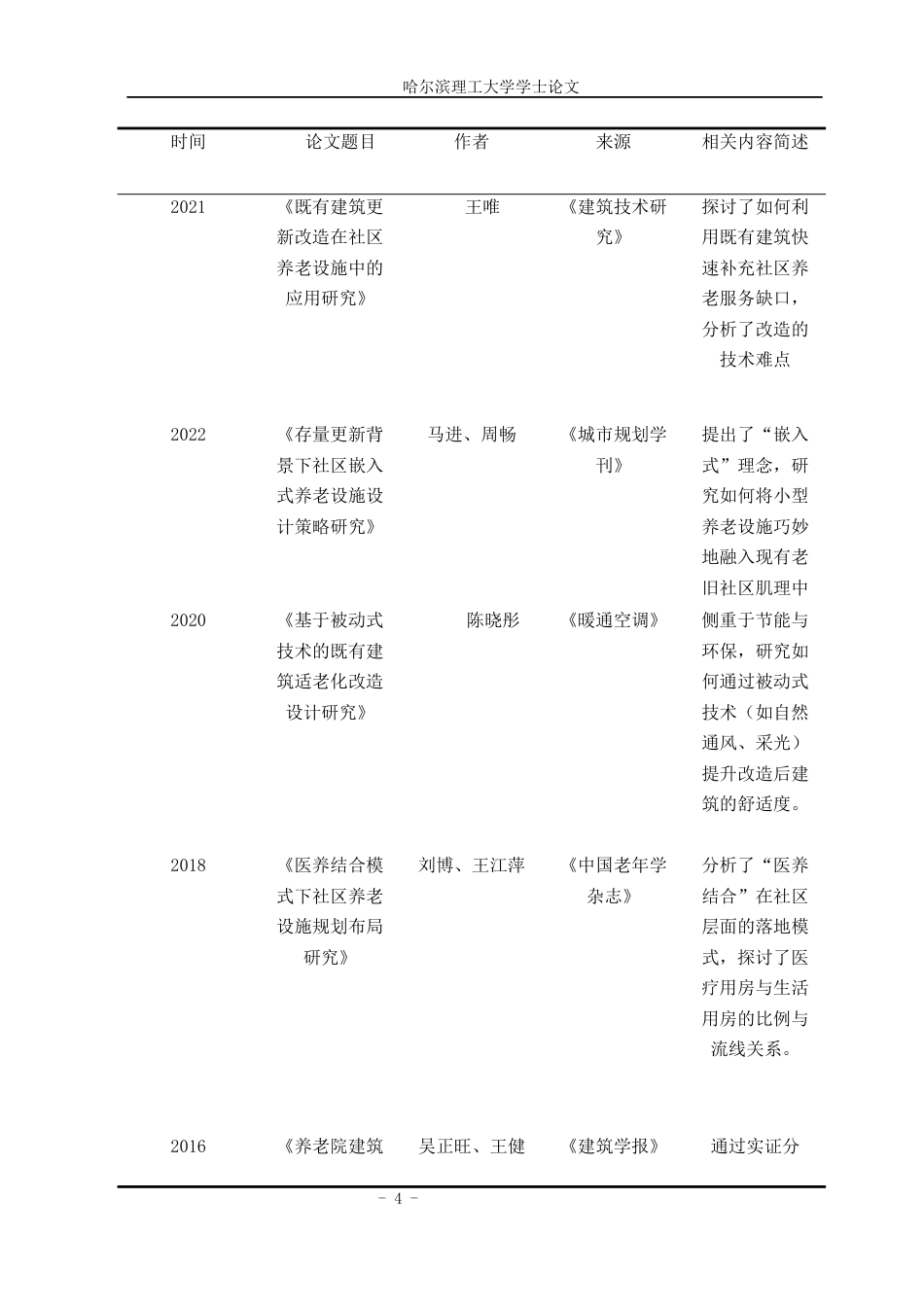 哈尔滨理工大学学士论文

| 时间 | 论文题目 | 作者 | 来源 | 相关内容简述 |
|---|---|---|---|---|
| 2021 | 《既有建筑更新改造在社区养老设施中的应用研究》 | 王唯 | 《建筑技术研究》 | 探讨了如何利用既有建筑快速补充社区养老服务缺口，分析了改造的技术难点 |
| 2022 | 《存量更新背景下社区嵌入式养老设施设计策略研究》 | 马进、周畅 | 《城市规划学刊》 | 提出了“嵌入式”理念，研究如何将小型养老设施巧妙地融入现有老旧社区肌理中 |
| 2020 | 《基于被动式技术的既有建筑适老化改造设计研究》 | 陈晓彤 | 《暖通空调》 | 侧重于节能与环保，研究如何通过被动式技术（如自然通风、采光）提升改造后建筑的舒适度。 |
| 2018 | 《医养结合模式下社区养老设施规划布局研究》 | 刘博、王江萍 | 《中国老年学杂志》 | 分析了“医养结合”在社区层面的落地模式，探讨了医疗用房与生活用房的比例与流线关系。 |
| 2016 | 《养老院建筑 | 吴正旺、王健 | 《建筑学报》 | 通过实证分 |

- 4 -